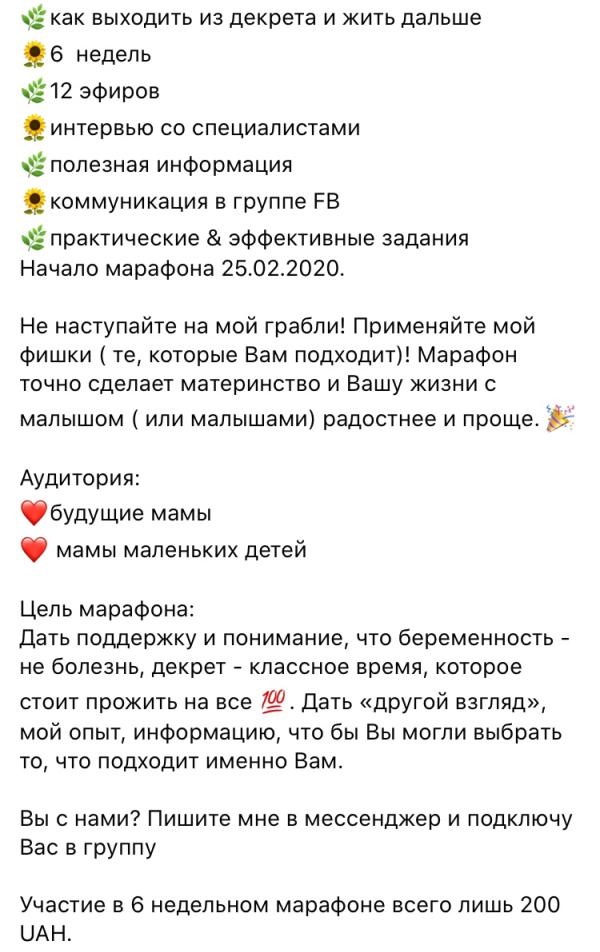 🌿как выходить из декрета и жить дальше
🌻6 недель
🌿12 эфиров
🌻интервью со специалистами
🌿полезная информация
🌻коммуникация в группе FB
🌿практические & эффективные задания
Начало марафона 25.02.2020.

Не наступайте на мой грабли! Применяйте мой фишки ( те, которые Вам подходит)! Марафон точно сделает материнство и Вашу жизни с малышом ( или малышами) радостнее и проще. 🎉

Аудитория:
❤️будущие мамы
❤️ мамы маленьких детей

Цель марафона:
Дать поддержку и понимание, что беременность - не болезнь, декрет - классное время, которое стоит прожить на все 💯. Дать «другой взгляд», мой опыт, информацию, что бы Вы могли выбрать то, что подходит именно Вам.

Вы с нами? Пишите мне в мессенджер и подключу Вас в группу

Участие в 6 недельном марафоне всего лишь 200 UAH.